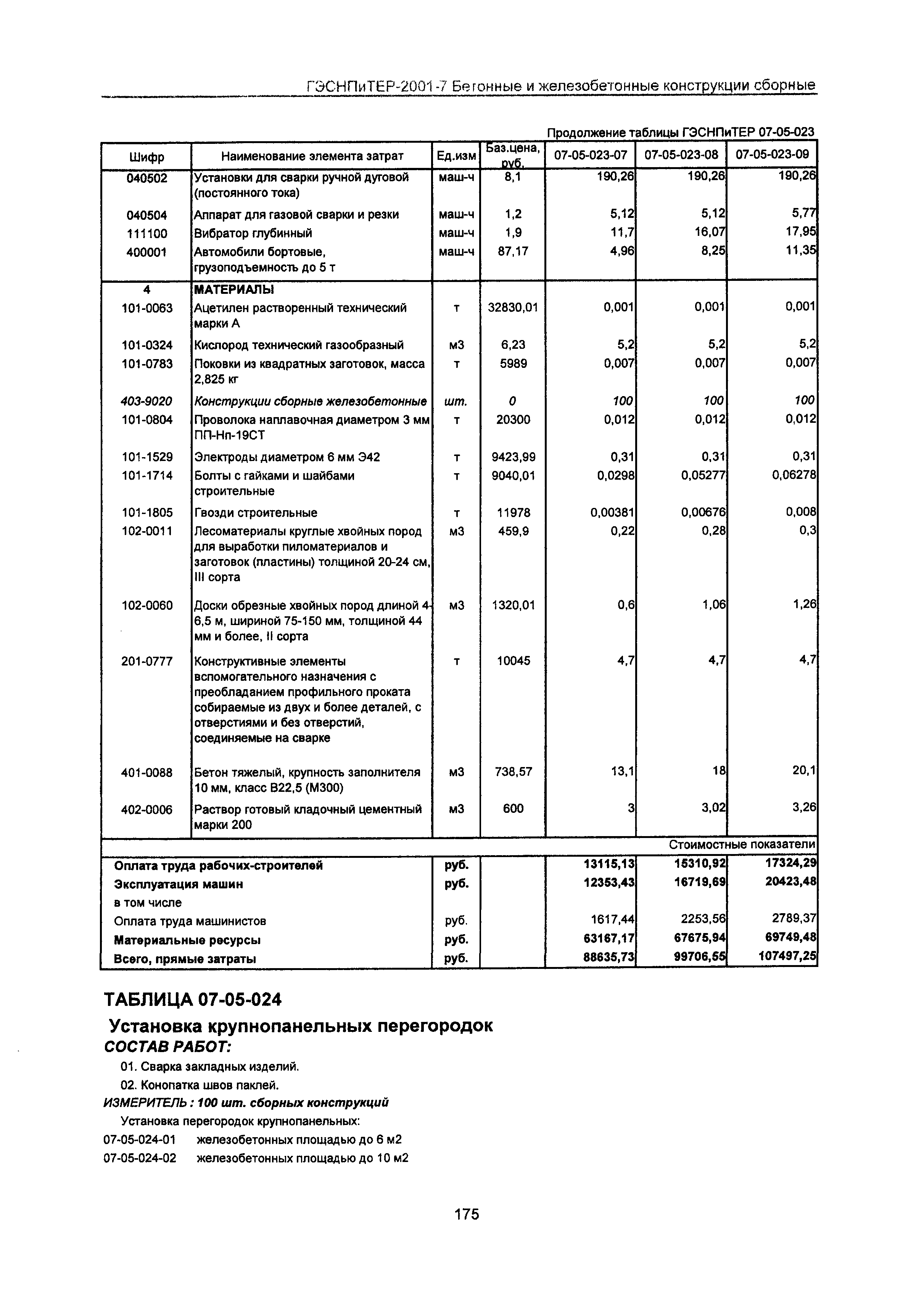 ГЭСНПиТЕР-2001-7 Бетонные и железобетонные конструкции сборные

Продолжение таблицы ГЭСНПиТЕР 07-05-023

| Шифр | Наименование элемента затрат | Ед.изм | Баз.цена, руб. | 07-05-023-07 | 07-05-023-08 | 07-05-023-09 |
|---|---|---|---|---|---|---|
| 040502 | Установки для сварки ручной дуговой (постоянного тока) | маш-ч | 8,1 | 190,26 | 190,26 | 190,26 |
| 040504 | Аппарат для газовой сварки и резки | маш-ч | 1,2 | 5,12 | 5,12 | 5,77 |
| 111100 | Вибратор глубинный | маш-ч | 1,9 | 11,7 | 16,07 | 17,95 |
| 400001 | Автомобили бортовые, грузоподъемность до 5 т | маш-ч | 87,17 | 4,96 | 8,25 | 11,35 |
| 4 | МАТЕРИАЛЫ | | | | | |
| 101-0063 | Ацетилен растворенный технический марки А | т | 32830,01 | 0,001 | 0,001 | 0,001 |
| 101-0324 | Кислород технический газообразный | м3 | 6,23 | 5,2 | 5,2 | 5,2 |
| 101-0783 | Поковки из квадратных заготовок, масса 2,825 кг | т | 5989 | 0,007 | 0,007 | 0,007 |
| 403-9020 | Конструкции сборные железобетонные | шт. | 0 | 100 | 100 | 100 |
| 101-0804 | Проволока наплавочная диаметром 3 мм ПП-Нп-19СТ | т | 20300 | 0,012 | 0,012 | 0,012 |
| 101-1529 | Электроды диаметром 6 мм Э42 | т | 9423,99 | 0,31 | 0,31 | 0,31 |
| 101-1714 | Болты с гайками и шайбами строительные | т | 9040,01 | 0,0298 | 0,05277 | 0,06278 |
| 101-1805 | Гвозди строительные | т | 11978 | 0,00381 | 0,00676 | 0,008 |
| 102-0011 | Лесоматериалы круглые хвойных пород для выработки пиломатериалов и заготовок (пластины) толщиной 20-24 см, III сорта | м3 | 459,9 | 0,22 | 0,28 | 0,3 |
| 102-0060 | Доски обрезные хвойных пород длиной 4-6,5 м, шириной 75-150 мм, толщиной 44 мм и более, II сорта | м3 | 1320,01 | 0,6 | 1,06 | 1,26 |
| 201-0777 | Конструктивные элементы вспомогательного назначения с преобладанием профильного проката собираемые из двух и более деталей, с отверстиями и без отверстий, соединяемые на сварке | т | 10045 | 4,7 | 4,7 | 4,7 |
| 401-0088 | Бетон тяжелый, крупность заполнителя 10 мм, класс В22,5 (М300) | м3 | 738,57 | 13,1 | 18 | 20,1 |
| 402-0006 | Раствор готовый кладочный цементный марки 200 | м3 | 600 | 3 | 3,02 | 3,26 |
| | | | | | | Стоимостные показатели |
| Оплата труда рабочих-строителей | | руб. | | 13115,13 | 15310,92 | 17324,29 |
| Эксплуатация машин | | руб. | | 12353,43 | 16719,69 | 20423,48 |
| в том числе | | | | | | |
| Оплата труда машинистов | | руб. | | 1617,44 | 2253,56 | 2789,37 |
| Материальные ресурсы | | руб. | | 63167,17 | 67675,94 | 69749,48 |
| Всего, прямые затраты | | руб. | | 88635,73 | 99706,55 | 107497,25 |

ТАБЛИЦА 07-05-024

Установка крупнопанельных перегородок

СОСТАВ РАБОТ:

01. Сварка закладных изделий.

02. Конопатка швов паклей.

ИЗМЕРИТЕЛЬ : 100 шт. сборных конструкций

Установка перегородок крупнопанельных:

07-05-024-01 железобетонных площадью до 6 м2

07-05-024-02 железобетонных площадью до 10 м2

175